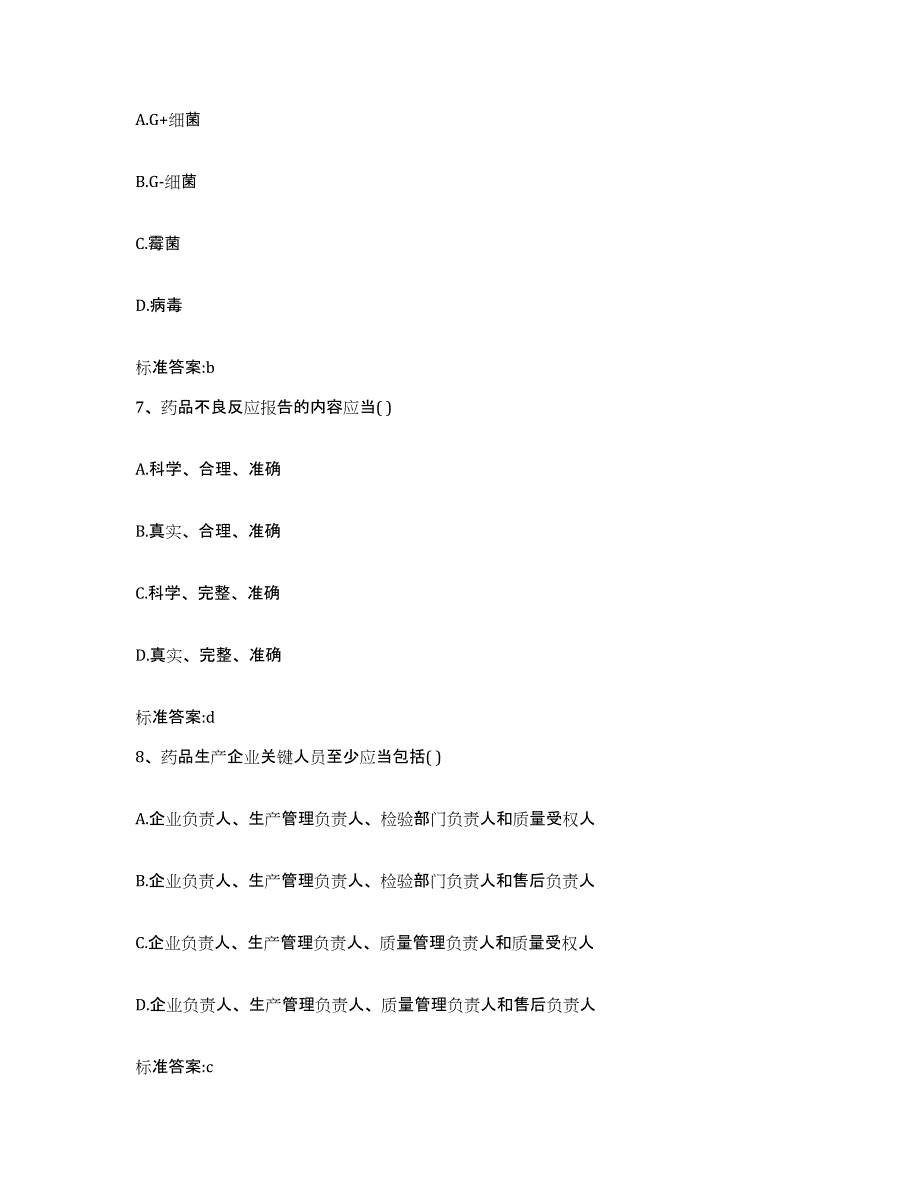 A.G+细菌

B.G-细菌

C.霉菌

D.病毒

标准答案:b

7、药品不良反应报告的内容应当( )

A.科学、合理、准确

B.真实、合理、准确

C.科学、完整、准确

D.真实、完整、准确

标准答案:d

8、药品生产企业关键人员至少应当包括( )

A.企业负责人、生产管理负责人、检验部门负责人和质量受权人

B.企业负责人、生产管理负责人、检验部门负责人和售后负责人

C.企业负责人、生产管理负责人、质量管理负责人和质量受权人

D.企业负责人、生产管理负责人、质量管理负责人和售后负责人

标准答案:c